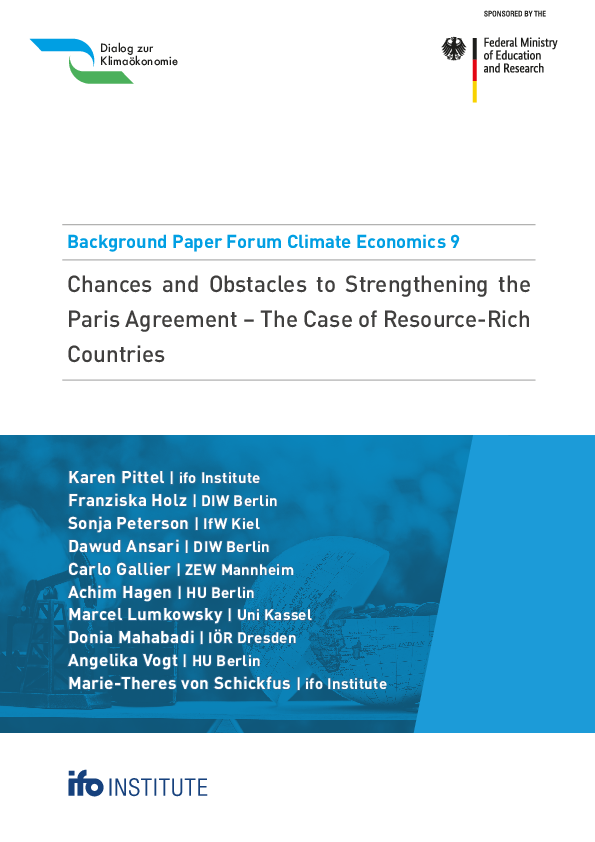 Dialog zur
Klimaökonomie

SPONSORED BY THE

Federal Ministry
of Education
and Research

Background Paper Forum Climate Economics 9

Chances and Obstacles to Strengthening the Paris Agreement – The Case of Resource-Rich Countries

Karen Pittel | ifo Institute
Franziska Holz | DIW Berlin
Sonja Peterson | IfW Kiel
Dawud Ansari | DIW Berlin
Carlo Gallier | ZEW Mannheim
Achim Hagen | HU Berlin
Marcel Lumkowsky | Uni Kassel
Donia Mahabadi | IÖR Dresden
Angelika Vogt | HU Berlin
Marie-Theres von Schickfus | ifo Institute

ifo INSTITUTE